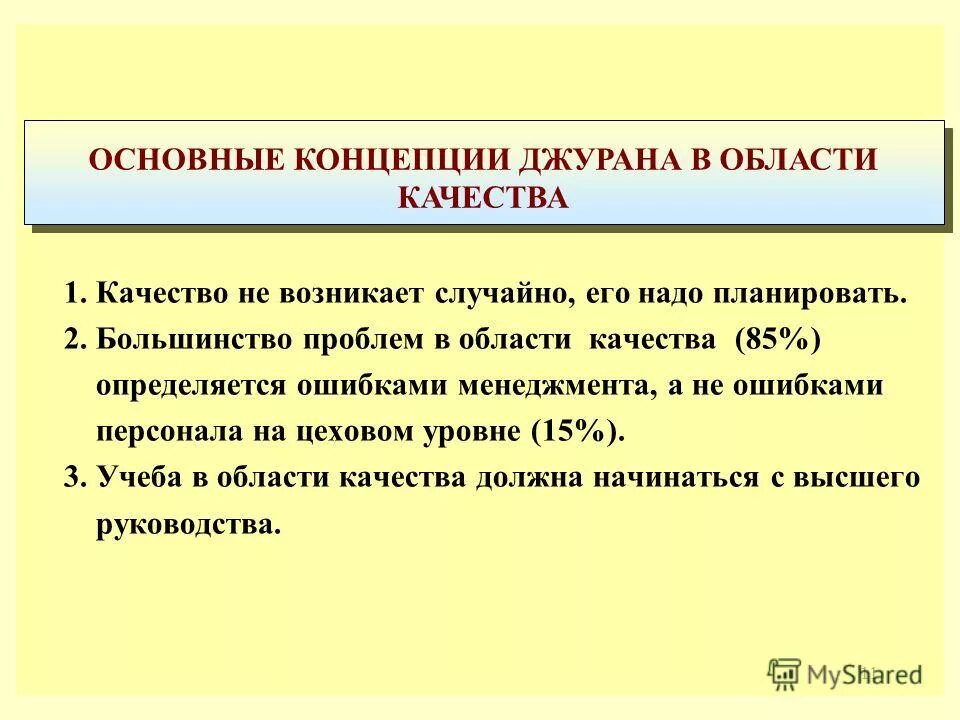 ОСНОВНЫЕ КОНЦЕПЦИИ ДЖУРАНА В ОБЛАСТИ КАЧЕСТВА

1. Качество не возникает случайно, его надо планировать.
2. Большинство проблем в области качества (85%) определяется ошибками менеджмента, а не ошибками персонала на цеховом уровне (15%).
3. Учеба в области качества должна начинаться с высшего руководства.

MyShared